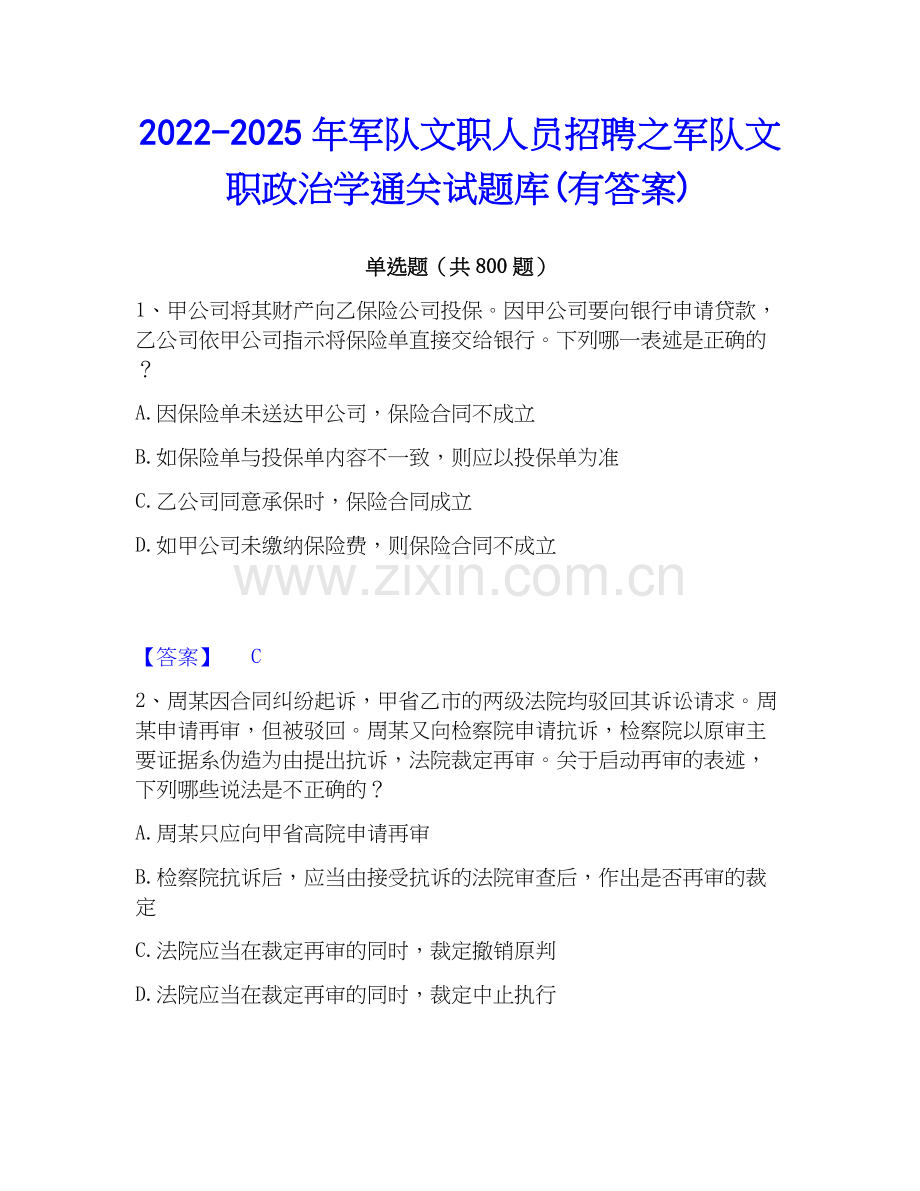 2022-2025年军队文职人员招聘之军队文职政治学通关试题库(有答案)

单选题（共800题）

1、甲公司将其财产向乙保险公司投保。因甲公司要向银行申请贷款，乙公司依甲公司指示将保险单直接交给银行。下列哪一表述是正确的？

A.因保险单未送达甲公司，保险合同不成立

B.如保险单与投保单内容不一致，则应以投保单为准

C.乙公司同意承保时，保险合同成立

D.如甲公司未缴纳保险费，则保险合同不成立

【答案】 C

2、周某因合同纠纷起诉，甲省乙市的两级法院均驳回其诉讼请求。周某申请再审，但被驳回。周某又向检察院申请抗诉，检察院以原审主要证据系伪造为由提出抗诉，法院裁定再审。关于启动再审的表述，下列哪些说法是不正确的？

A.周某只应向甲省高院申请再审

B.检察院抗诉后，应当由接受抗诉的法院审查后，作出是否再审的裁定

C.法院应当在裁定再审的同时，裁定撤销原判

D.法院应当在裁定再审的同时，裁定中止执行

www.zixin.com.cn